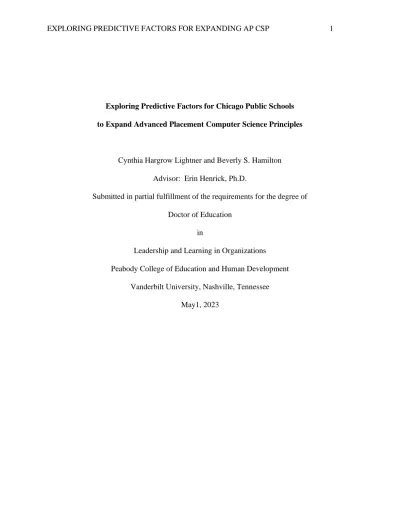 EXPLORING PREDICTIVE FACTORS FOR EXPANDING AP CSP 1

Exploring Predictive Factors for Chicago Public Schools

to Expand Advanced Placement Computer Science Principles

Cynthia Hargrow Lightner and Beverly S. Hamilton

Advisor: Erin Henrick, Ph.D.

Submitted in partial fulfillment of the requirements for the degree of

Doctor of Education

in

Leadership and Learning in Organizations

Peabody College of Education and Human Development

Vanderbilt University, Nashville, Tennessee

May1, 2023